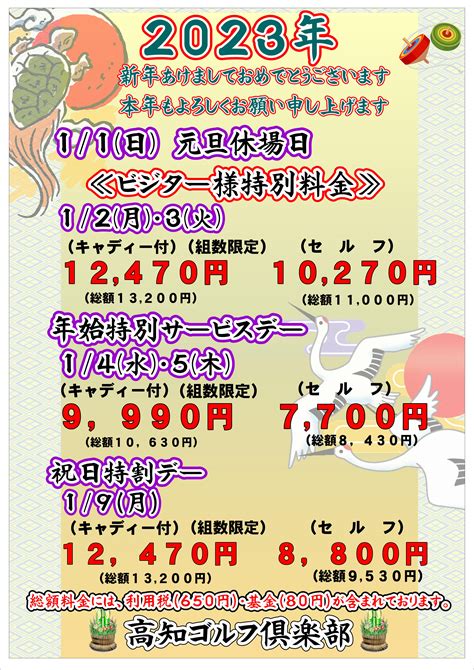 2023年

新年あけましておめでとうございます
本年もよろしくお願い申し上げます

1/1(日) 元旦休場日

≪ビジター様特別料金≫

1/2(月)・3(火)

(キャディー付)(組数限定) (セ ル フ)
12,470円 10,270円
(総額13,200円) (総額11,000円)

年始特別サービスデー
1/4(水)・5(木)

(キャディー付)(組数限定) (セ ル フ)
9,990円 7,700円
(総額10,630円) (総額8,430円)

祝日特割デー
1/9(月)

(キャディー付)(組数限定) (セ ル フ)
12,470円 8,800円
(総額13,200円) (総額9,530円)

総額料金には、利用税(650円)・基金(80円)が含まれております。

高知ゴルフ倶楽部